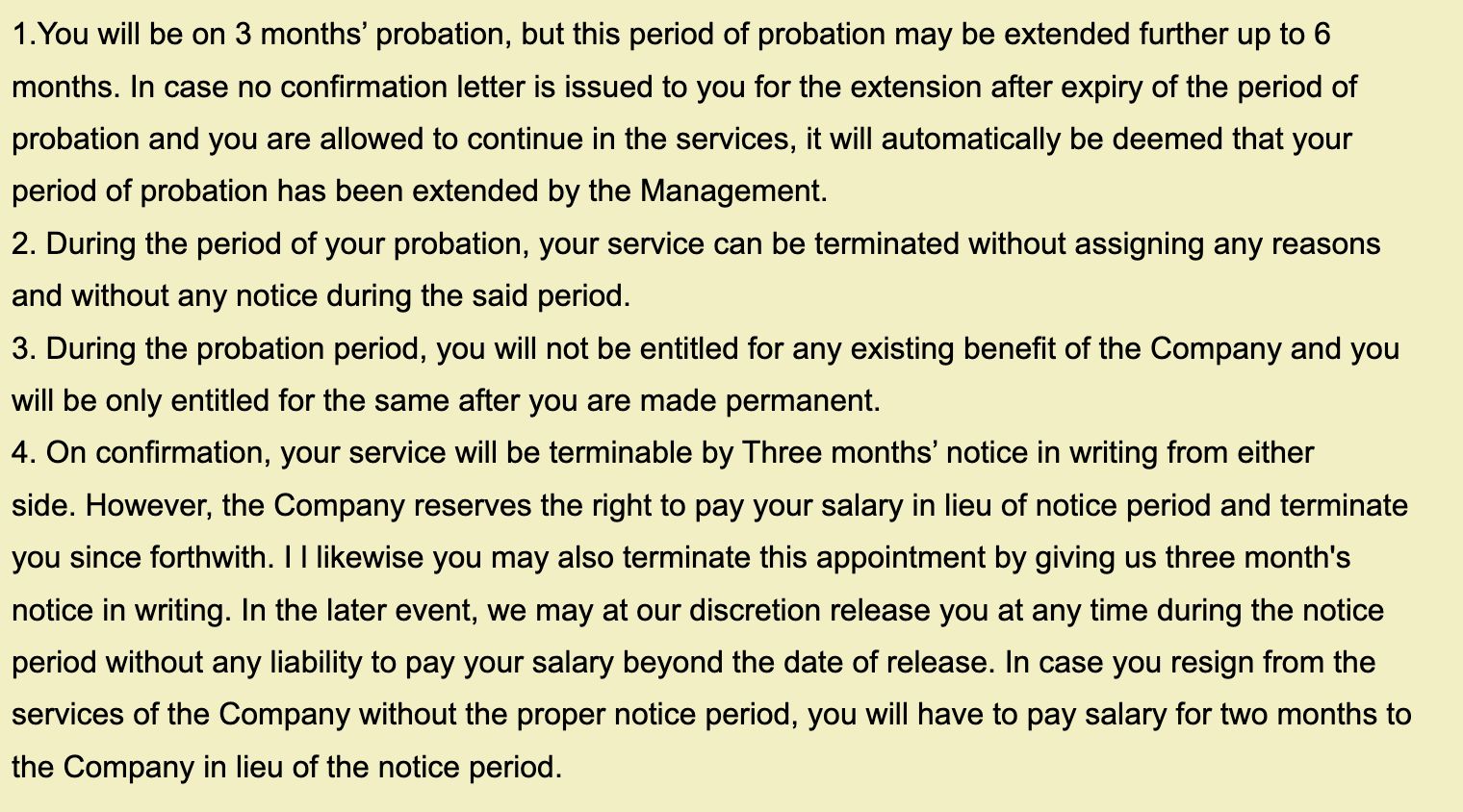 1.You will be on 3 months’ probation, but this period of probation may be extended further up to 6 months. In case no confirmation letter is issued to you for the extension after expiry of the period of probation and you are allowed to continue in the services, it will automatically be deemed that your period of probation has been extended by the Management.
2. During the period of your probation, your service can be terminated without assigning any reasons and without any notice during the said period.
3. During the probation period, you will not be entitled for any existing benefit of the Company and you will be only entitled for the same after you are made permanent.
4. On confirmation, your service will be terminable by Three months’ notice in writing from either side. However, the Company reserves the right to pay your salary in lieu of notice period and terminate you since forthwith. I l likewise you may also terminate this appointment by giving us three month's notice in writing. In the later event, we may at our discretion release you at any time during the notice period without any liability to pay your salary beyond the date of release. In case you resign from the services of the Company without the proper notice period, you will have to pay salary for two months to the Company in lieu of the notice period.